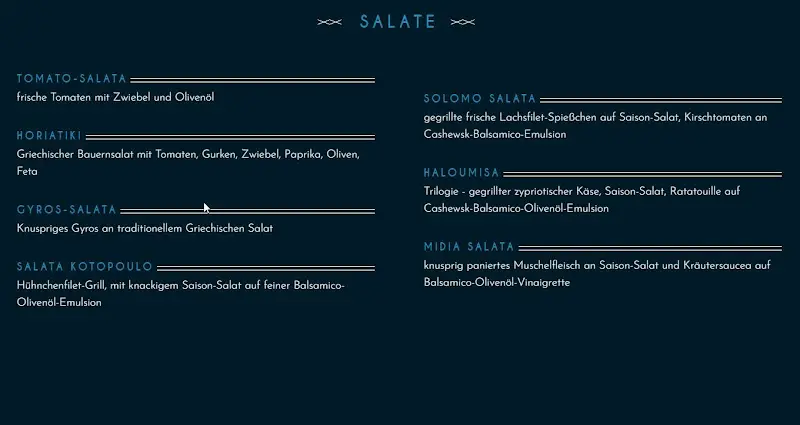 SALATE

TOMATO-SALATA
frische Tomaten mit Zwiebel und Olivenöl

HORIATIKI
Griechischer Bauernsalat mit Tomaten, Gurken, Zwiebel, Paprika, Oliven, Feta

GYROS-SALATA
Knuspriges Gyros an traditionellem Griechischen Salat

SALATA KOTOPOULO
Hühnchenfilet-Grill, mit knackigem Saison-Salat auf feiner Balsamico-Olivenöl-Emulsion

SOLOMO SALATA
gegrillte frische Lachsfilet-Spießchen auf Saison-Salat, Kirschtomaten an Cashewsk-Balsamico-Emulsion

HALOUMISA
Trilogie - gegrillter zypriotischer Käse, Saison-Salat, Ratatouille auf Cashewsk-Balsamico-Olivenöl-Emulsion

MIDIA SALATA
knusprig paniertes Muschelfleisch an Saison-Salat und Kräutersaucea auf Balsamico-Olivenöl-Vinaigrette